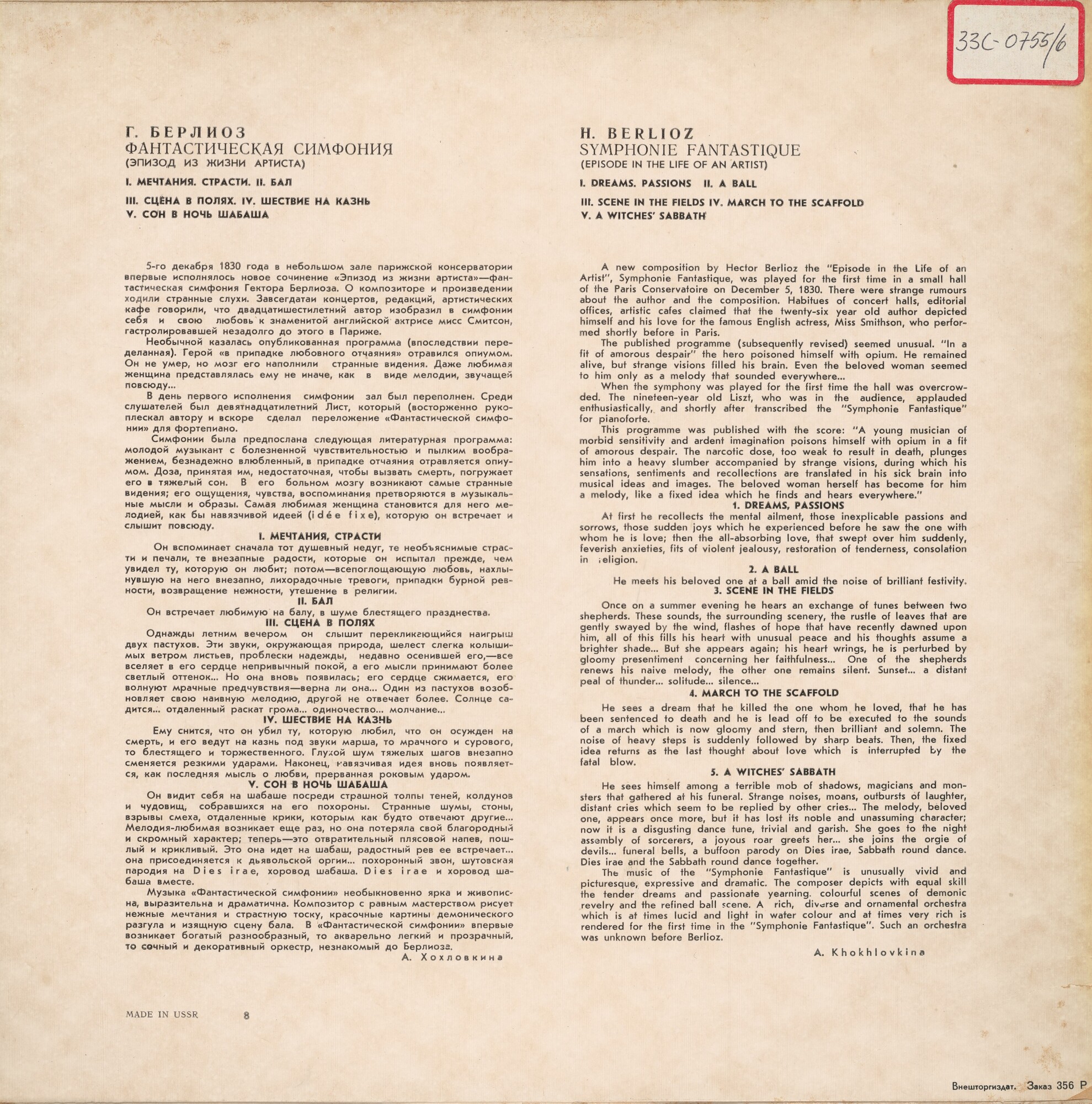 33С-0755/6

Г. БЕРЛИОЗ
ФАНТАСТИЧЕСКАЯ СИМФОНИЯ
(ЭПИЗОД ИЗ ЖИЗНИ АРТИСТА)

I. МЕЧТАНИЯ. СТРАСТИ. II. БАЛ

III. СЦЕНА В ПОЛЯХ. IV. ШЕСТВИЕ НА КАЗНЬ
V. СОН В НОЧЬ ШАБАША

5-го декабря 1830 года в небольшом зале парижской консерватории впервые исполнялось новое сочинение «Эпизод из жизни артиста»—фантастическая симфония Гектора Берлиоза. О композиторе и произведении ходили странные слухи. Завсегдатаи концертов, редакций, артистических кафе говорили, что двадцатишестилетний автор изобразил в симфонии себя и свою любовь к знаменитой английской актрисе мисс Смитсон, гастролировавшей незадолго до этого в Париже.

Необычной казалась опубликованная программа (впоследствии переделанная). Герой «в припадке любовного отчаяния» отравился опиумом. Он не умер, но мозг его наполнили странные видения. Даже любимая женщина представлялась ему не иначе, как в виде мелодии, звучащей повсюду...

В день первого исполнения симфонии зал был переполнен. Среди слушателей был девятнадцатилетний Лист, который (восторженно рукоплескал автору и вскоре сделал переложение «Фантастической симфонии» для фортепиано.

Симфонии была предпослана следующая литературная программа: молодой музыкант с болезненной чувствительностью и пылким воображением, безнадежно влюбленный, в припадке отчаяния отравляется опиумом. Доза, принятая им, недостаточная, чтобы вызвать смерть, погружает его в тяжелый сон. В его больном мозгу возникают самые странные видения; его ощущения, чувства, воспоминания претворяются в музыкальные мысли и образы. Самая любимая женщина становится для него мелодией, как бы навязчивой идеей (idée fixe), которую он встречает и слышит повсюду.

I. МЕЧТАНИЯ, СТРАСТИ

Он вспоминает сначала тот душевный недуг, те необъяснимые страсти и печали, те внезапные радости, которые он испытал прежде, чем увидел ту, которую он любит; потом—всепоглощающую любовь, нахлынувшую на него внезапно, лихорадочные тревоги, припадки бурной ревности, возвращение нежности, утешение в религии.

II. БАЛ

Он встречает любимую на балу, в шуме блестящего празднества.

III. СЦЕНА В ПОЛЯХ

Однажды летним вечером он слышит перекликающийся наигрыш двух пастухов. Эти звуки, окружающая природа, шелест слегка колышимых ветром листьев, проблески надежды, недавно осенившей его,—все вселяет в его сердце непривычный покой, а его мысли принимают более светлый оттенок... Но она вновь появилась; его сердце сжимается, его волнуют мрачные предчувствия—верна ли она... Один из пастухов возобновляет свою наивную мелодию, другой не отвечает более. Солнце садится... отдаленный раскат грома... одиночество... молчание...

IV. ШЕСТВИЕ НА КАЗНЬ

Ему снится, что он убил ту, которую любил, что он осужден на смерть, и его ведут на казнь под звуки марша, то мрачного и сурового, то блестящего и торжественного. Глухой шум тяжелых шагов внезапно сменяется резкими ударами. Наконец, навязчивая идея вновь появляется, как последняя мысль о любви, прерванная роковым ударом.

V. СОН В НОЧЬ ШАБАША

Он видит себя на шабаше посреди страшной толпы теней, колдунов и чудовищ, собравшихся на его похороны. Странные шумы, стоны, взрывы смеха, отдаленные крики, которым как будто отвечают другие... Мелодия-любимая возникает еще раз, но она потеряла свой благородный и скромный характер; теперь—это отвратительный плясовой напев, пошлый и крикливый. Это она идет на шабаш, радостный рев ее встречает... она присоединяется к дьявольской оргии... похоронный звон, шутовская пародия на Dies irae, хоровод шабаша. Dies irae и хоровод шабаша вместе.

Музыка «Фантастической симфонии» необыкновенно ярка и живописна, выразительна и драматична. Композитор с равным мастерством рисует нежные мечтания и страстную тоску, красочные картины демонического разгула и изящную сцену бала. В «Фантастической симфонии» впервые возникает богатый разнообразный, то акварельно легкий и прозрачный, то сочный и декоративный оркестр, незнакомый до Берлиоза.

А. Хохловкина

MADE IN USSR 8

H. BERLIOZ
SYMPHONIE FANTASTIQUE
(EPISODE IN THE LIFE OF AN ARTIST)

I. DREAMS. PASSIONS II. A BALL

III. SCENE IN THE FIELDS IV. MARCH TO THE SCAFFOLD
V. A WITCHES' SABBATH

A new composition by Hector Berlioz the "Episode in the Life of an Artist", Symphonie Fantastique, was played for the first time in a small hall of the Paris Conservatoire on December 5, 1830. There were strange rumours about the author and the composition. Habitues of concert halls, editorial offices, artistic cafes claimed that the twenty-six year old author depicted himself and his love for the famous English actress, Miss Smithson, who performed shortly before in Paris.

The published programme (subsequently revised) seemed unusual. "In a fit of amorous despair" the hero poisoned himself with opium. He remained alive, but strange visions filled his brain. Even the beloved woman seemed to him only as a melody that sounded everywhere...

When the symphony was played for the first time the hall was overcrowded. The nineteen-year old Liszt, who was in the audience, applauded enthusiastically, and shortly after transcribed the "Symphonie Fantastique" for pianoforte.

This programme was published with the score: "A young musician of morbid sensitivity and ardent imagination poisons himself with opium in a fit of amorous despair. The narcotic dose, too weak to result in death, plunges him into a heavy slumber accompanied by strange visions, during which his sensations, sentiments and recollections are translated in his sick brain into musical ideas and images. The beloved woman herself has become for him a melody, like a fixed idea which he finds and hears everywhere."

1. DREAMS, PASSIONS

At first he recollects the mental ailment, those inexplicable passions and sorrows, those sudden joys which he experienced before he saw the one with whom he is love; then the all-absorbing love, that swept over him suddenly, feverish anxieties, fits of violent jealousy, restoration of tenderness, consolation in religion.

2. A BALL

He meets his beloved one at a ball amid the noise of brilliant festivity.

3. SCENE IN THE FIELDS

Once on a summer evening he hears an exchange of tunes between two shepherds. These sounds, the surrounding scenery, the rustle of leaves that are gently swayed by the wind, flashes of hope that have recently dawned upon him, all of this fills his heart with unusual peace and his thoughts assume a brighter shade... But she appears again; his heart wrings, he is perturbed by gloomy presentiment concerning her faithfulness... One of the shepherds renews his naive melody, the other one remains silent. Sunset... a distant peal of thunder... solitude... silence...

4. MARCH TO THE SCAFFOLD

He sees a dream that he killed the one whom he loved, that he has been sentenced to death and he is lead off to be executed to the sounds of a march which is now gloomy and stern, then brilliant and solemn. The noise of heavy steps is suddenly followed by sharp beats. Then, the fixed idea returns as the last thought about love which is interrupted by the fatal blow.

5. A WITCHES' SABBATH

He sees himself among a terrible mob of shadows, magicians and monsters that gathered at his funeral. Strange noises, moans, outbursts of laughter, distant cries which seem to be replied by other cries... The melody, beloved one, appears once more, but it has lost its noble and unassuming character; now it is a disgusting dance tune, trivial and garish. She goes to the night assembly of sorcerers, a joyous roar greets her... she joins the orgie of devils... funeral bells, a buffoon parody on Dies irae, Sabbath round dance. Dies irae and the Sabbath round dance together.

The music of the "Symphonie Fantastique" is unusually vivid and picturesque, expressive and dramatic. The composer depicts with equal skill the tender dreams and passionate yearning. colourful scenes of demonic revelry and the refined ball scene. A rich, diverse and ornamental orchestra which is at times lucid and light in water colour and at times very rich is rendered for the first time in the "Symphonie Fantastique". Such an orchestra was unknown before Berlioz.

A. Khokhlovkina

Внешторгиздат. Заказ 356 Р